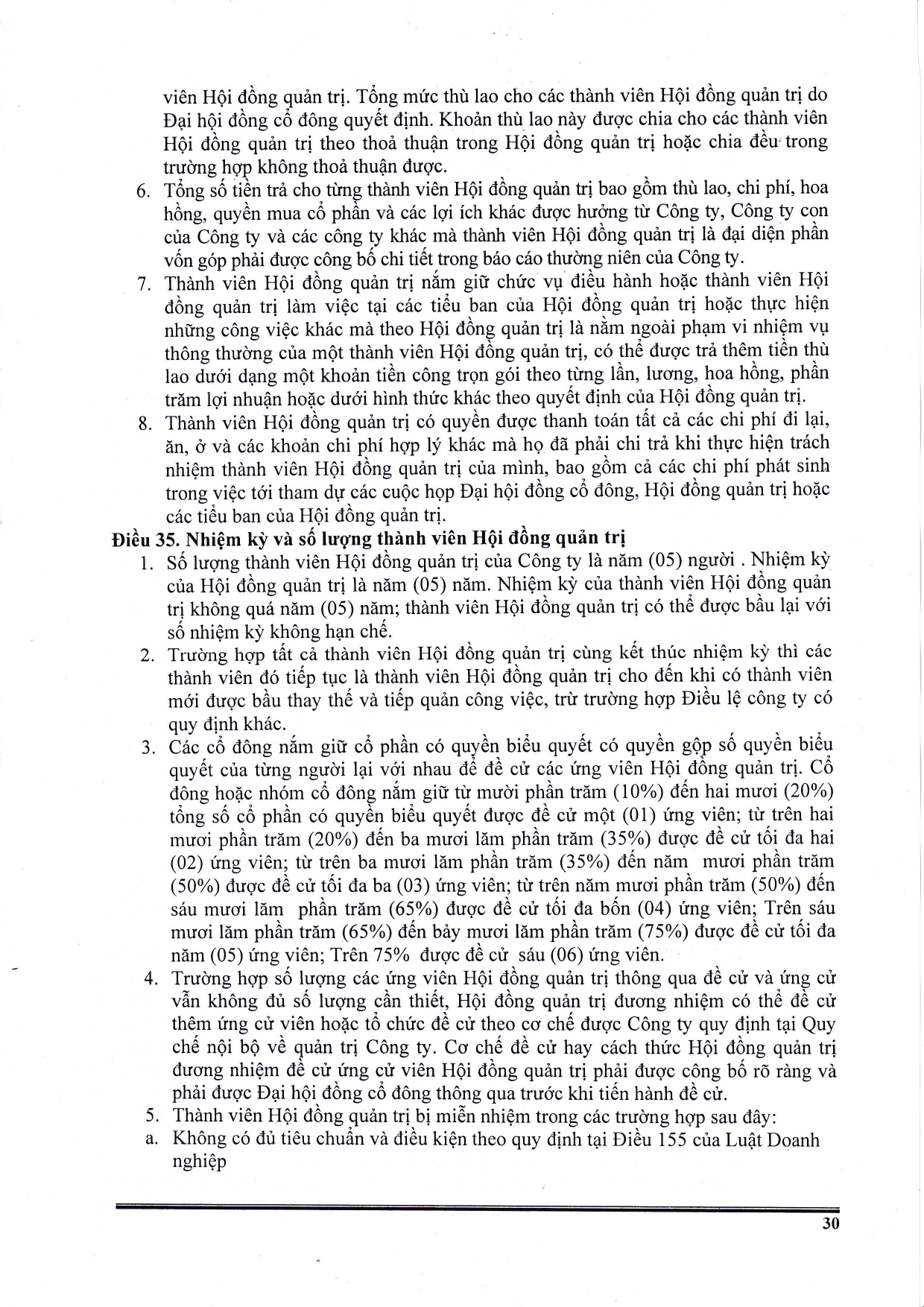 viên Hội đồng quản trị. Tổng mức thù lao cho các thành viên Hội đồng quản trị do Đại hội đồng cổ đông quyết định. Khoản thù lao này được chia cho các thành viên Hội đồng quản trị theo thoả thuận trong Hội đồng quản trị hoặc chia đều trong trường hợp không thoả thuận được.

6. Tổng số tiền trả cho từng thành viên Hội đồng quản trị bao gồm thù lao, chi phí, hoa hồng, quyền mua cổ phần và các lợi ích khác được hưởng từ Công ty, Công ty con của Công ty và các công ty khác mà thành viên Hội đồng quản trị là đại diện phần vốn góp phải được công bố chi tiết trong báo cáo thường niên của Công ty.

7. Thành viên Hội đồng quản trị nắm giữ chức vụ điều hành hoặc thành viên Hội đồng quản trị làm việc tại các tiểu ban của Hội đồng quản trị hoặc thực hiện những công việc khác mà theo Hội đồng quản trị là nằm ngoài phạm vi nhiệm vụ thông thường của một thành viên Hội đồng quản trị, có thể được trả thêm tiền thù lao dưới dạng một khoản tiền công trọn gói theo từng lần, lương, hoa hồng, phần trăm lợi nhuận hoặc dưới hình thức khác theo quyết định của Hội đồng quản trị.

8. Thành viên Hội đồng quản trị có quyền được thanh toán tất cả các chi phí đi lại, ăn, ở và các khoản chi phí hợp lý khác mà họ đã phải chi trả khi thực hiện trách nhiệm thành viên Hội đồng quản trị của mình, bao gồm cả các chi phí phát sinh trong việc tới tham dự các cuộc họp Đại hội đồng cổ đông, Hội đồng quản trị hoặc các tiểu ban của Hội đồng quản trị.

Điều 35. Nhiệm kỳ và số lượng thành viên Hội đồng quản trị

1. Số lượng thành viên Hội đồng quản trị của Công ty là năm (05) người . Nhiệm kỳ của Hội đồng quản trị là năm (05) năm. Nhiệm kỳ của thành viên Hội đồng quản trị không quá năm (05) năm; thành viên Hội đồng quản trị có thể được bầu lại với số nhiệm kỳ không hạn chế.

2. Trường hợp tất cả thành viên Hội đồng quản trị cùng kết thúc nhiệm kỳ thì các thành viên đó tiếp tục là thành viên Hội đồng quản trị cho đến khi có thành viên mới được bầu thay thế và tiếp quản công việc, trừ trường hợp Điều lệ công ty có quy định khác.

3. Các cổ đông nắm giữ cổ phần có quyền biểu quyết có quyền gộp số quyền biểu quyết của từng người lại với nhau để đề cử các ứng viên Hội đồng quản trị. Cổ đông hoặc nhóm cổ đông nắm giữ từ mười phần trăm (10%) đến hai mươi (20%) tổng số cổ phần có quyền biểu quyết được đề cử một (01) ứng viên; từ trên hai mươi phần trăm (20%) đến ba mươi lăm phần trăm (35%) được đề cử tối đa hai (02) ứng viên; từ trên ba mươi lăm phần trăm (35%) đến năm mươi phần trăm (50%) được đề cử tối đa ba (03) ứng viên; từ trên năm mươi phần trăm (50%) đến sáu mươi lăm phần trăm (65%) được đề cử tối đa bốn (04) ứng viên; Trên sáu mươi lăm phần trăm (65%) đến bảy mươi lăm phần trăm (75%) được đề cử tối đa năm (05) ứng viên; Trên 75% được đề cử sáu (06) ứng viên.

4. Trường hợp số lượng các ứng viên Hội đồng quản trị thông qua đề cử và ứng cử vẫn không đủ số lượng cần thiết, Hội đồng quản trị đương nhiệm có thể đề cử thêm ứng cử viên hoặc tổ chức đề cử theo cơ chế được Công ty quy định tại Quy chế nội bộ về quản trị Công ty. Cơ chế đề cử hay cách thức Hội đồng quản trị đương nhiệm đề cử ứng cử viên Hội đồng quản trị phải được công bố rõ ràng và phải được Đại hội đồng cổ đông thông qua trước khi tiến hành đề cử.

5. Thành viên Hội đồng quản trị bị miễn nhiệm trong các trường hợp sau đây:

a. Không có đủ tiêu chuẩn và điều kiện theo quy định tại Điều 155 của Luật Doanh nghiệp

30